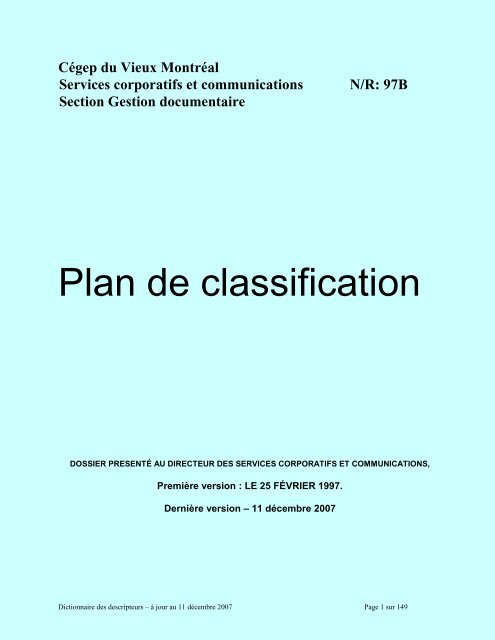 Cégep du Vieux Montréal
Services corporatifs et communications N/R: 97B
Section Gestion documentaire

Plan de classification

DOSSIER PRESENTÉ AU DIRECTEUR DES SERVICES CORPORATIFS ET COMMUNICATIONS,

Première version : LE 25 FÉVRIER 1997.

Dernière version – 11 décembre 2007

Dictionnaire des descripteurs – à jour au 11 décembre 2007 Page 1 sur 149